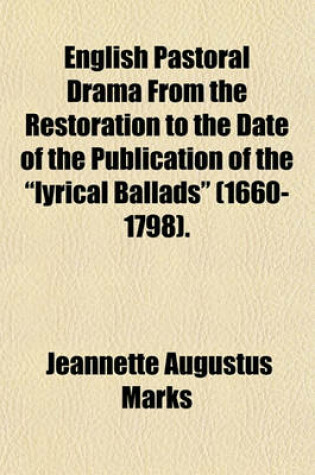 English Pastoral Drama From the Restoration to the Date of the Publication of the "lyrical Ballads" (1660-1798).

Jeannette Augustus Marks